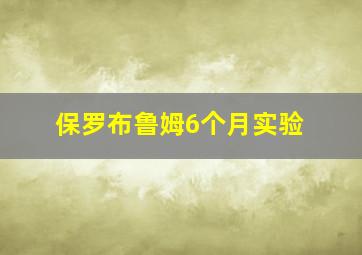 保罗布鲁姆6个月实验